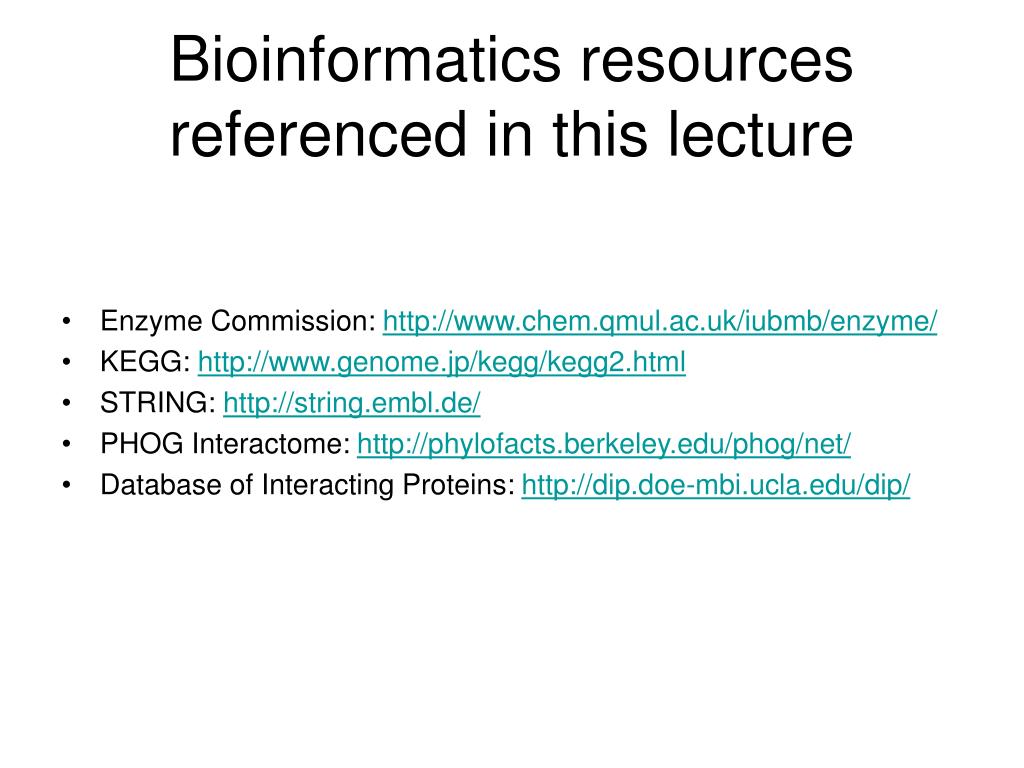 Bioinformatics resources referenced in this lecture

• Enzyme Commission: http://www.chem.qmul.ac.uk/iubmb/enzyme/
• KEGG: http://www.genome.jp/kegg/kegg2.html
• STRING: http://string.embl.de/
• PHOG Interactome: http://phylofacts.berkeley.edu/phog/net/
• Database of Interacting Proteins: http://dip.doe-mbi.ucla.edu/dip/